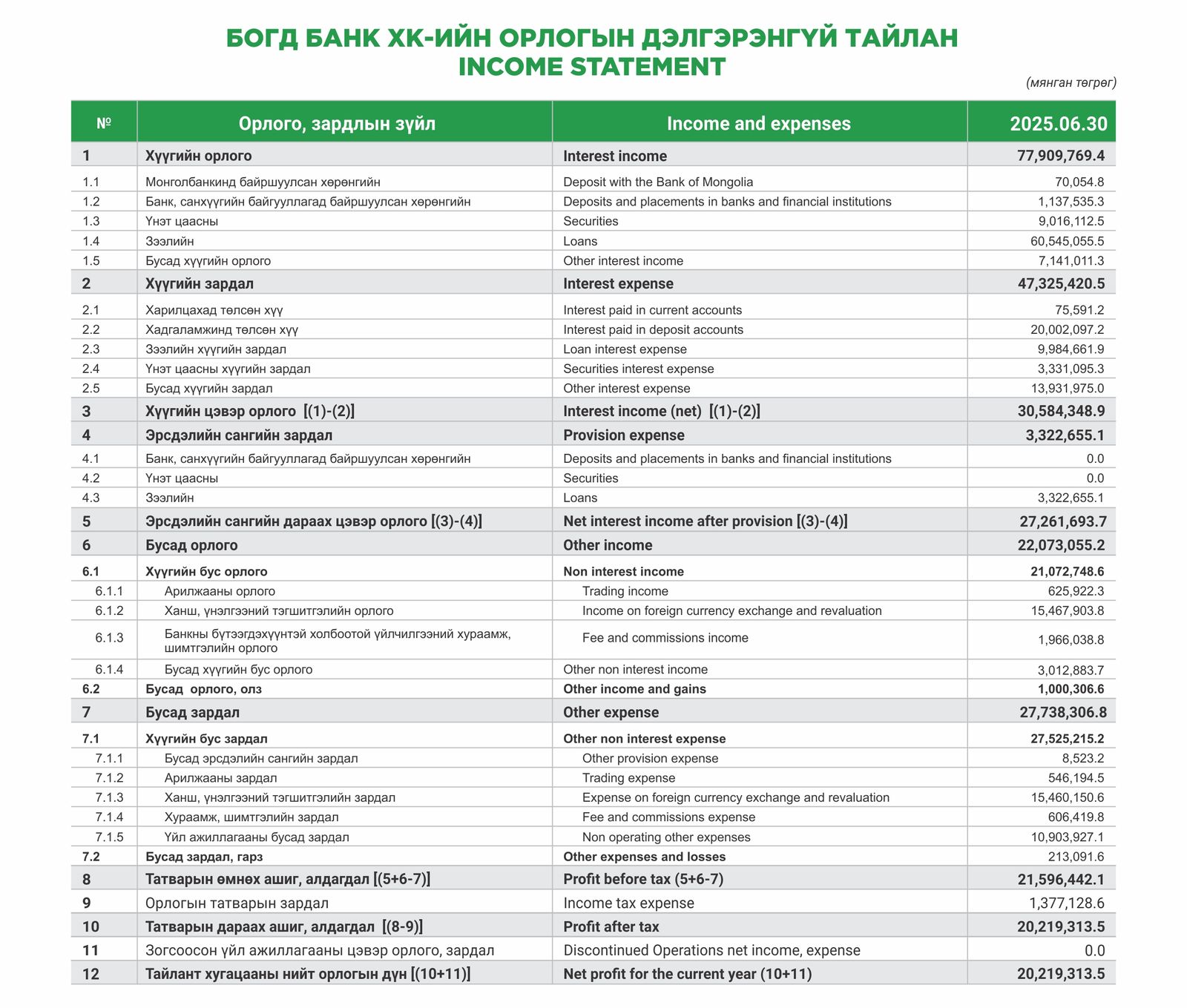 БОГД БАНК ХК-ИЙН ОРЛОГЫН ДЭЛГЭРЭНГҮЙ ТАЙЛАН
INCOME STATEMENT

(мянган төгрөг)

| № | Орлого, зардлын зүйл | Income and expenses | 2025.06.30 |
|---|---|---|---|
| 1 | Хүүгийн орлого | Interest income | 77,909,769.4 |
| 1.1 | Монголбанкинд байршуулсан хөрөнгийн | Deposit with the Bank of Mongolia | 70,054.8 |
| 1.2 | Банк, санхүүгийн байгууллагад байршуулсан хөрөнгийн | Deposits and placements in banks and financial institutions | 1,137,535.3 |
| 1.3 | Үнэт цаасны | Securities | 9,016,112.5 |
| 1.4 | Зээлийн | Loans | 60,545,055.5 |
| 1.5 | Бусад хүүгийн орлого | Other interest income | 7,141,011.3 |
| 2 | Хүүгийн зардал | Interest expense | 47,325,420.5 |
| 2.1 | Харилцахад төлсөн хүү | Interest paid in current accounts | 75,591.2 |
| 2.2 | Хадгаламжинд төлсөн хүү | Interest paid in deposit accounts | 20,002,097.2 |
| 2.3 | Зээлийн хүүгийн зардал | Loan interest expense | 9,984,661.9 |
| 2.4 | Үнэт цаасны хүүгийн зардал | Securities interest expense | 3,331,095.3 |
| 2.5 | Бусад хүүгийн зардал | Other interest expense | 13,931,975.0 |
| 3 | Хүүгийн цэвэр орлого [(1)-(2)] | Interest income (net) [(1)-(2)] | 30,584,348.9 |
| 4 | Эрсдэлийн сангийн зардал | Provision expense | 3,322,655.1 |
| 4.1 | Банк, санхүүгийн байгууллагад байршуулсан хөрөнгийн | Deposits and placements in banks and financial institutions | 0.0 |
| 4.2 | Үнэт цаасны | Securities | 0.0 |
| 4.3 | Зээлийн | Loans | 3,322,655.1 |
| 5 | Эрсдэлийн сангийн дараах цэвэр орлого [(3)-(4)] | Net interest income after provision [(3)-(4)] | 27,261,693.7 |
| 6 | Бусад орлого | Other income | 22,073,055.2 |
| 6.1 | Хүүгийн бус орлого | Non interest income | 21,072,748.6 |
| 6.1.1 | Арилжааны орлого | Trading income | 625,922.3 |
| 6.1.2 | Ханш, үнэлгээний тэгшитгэлийн орлого | Income on foreign currency exchange and revaluation | 15,467,903.8 |
| 6.1.3 | Банкны бүтээгдэхүүнтэй холбоотой үйлчилгээний хураамж, шимтгэлийн орлого | Fee and commissions income | 1,966,038.8 |
| 6.1.4 | Бусад хүүгийн бус орлого | Other non interest income | 3,012,883.7 |
| 6.2 | Бусад орлого, олз | Other income and gains | 1,000,306.6 |
| 7 | Бусад зардал | Other expense | 27,738,306.8 |
| 7.1 | Хүүгийн бус зардал | Other non interest expense | 27,525,215.2 |
| 7.1.1 | Бусад эрсдэлийн сангийн зардал | Other provision expense | 8,523.2 |
| 7.1.2 | Арилжааны зардал | Trading expense | 546,194.5 |
| 7.1.3 | Ханш, үнэлгээний тэгшитгэлийн зардал | Expense on foreign currency exchange and revaluation | 15,460,150.6 |
| 7.1.4 | Хураамж, шимтгэлийн зардал | Fee and commissions expense | 606,419.8 |
| 7.1.5 | Үйл ажиллагааны бусад зардал | Non operating other expenses | 10,903,927.1 |
| 7.2 | Бусад зардал, гарз | Other expenses and losses | 213,091.6 |
| 8 | Татварын өмнөх ашиг, алдагдал [(5+6-7)] | Profit before tax (5+6-7) | 21,596,442.1 |
| 9 | Орлогын татварын зардал | Income tax expense | 1,377,128.6 |
| 10 | Татварын дараах ашиг, алдагдал [(8-9)] | Profit after tax | 20,219,313.5 |
| 11 | Зогсоосон үйл ажиллагааны цэвэр орлого, зардал | Discontinued Operations net income, expense | 0.0 |
| 12 | Тайлант хугацааны нийт орлогын дүн [(10+11)] | Net profit for the current year (10+11) | 20,219,313.5 |